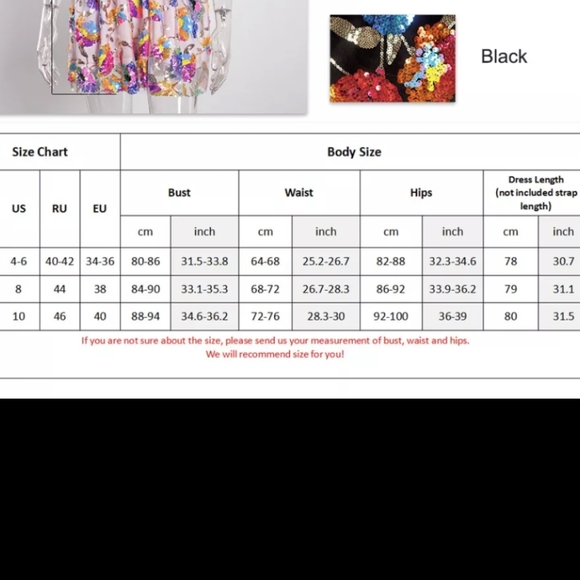 Black

| Size Chart | | | Body Size | | | | | | | |
|---|---|---|---|---|---|---|---|---|---|---|
| US | RU | EU | Bust | | Waist | | Hips | | Dress Length (not included strap length) | |
| | | | cm | inch | cm | inch | cm | inch | cm | inch |
| 4-6 | 40-42 | 34-36 | 80-86 | 31.5-33.8 | 64-68 | 25.2-26.7 | 82-88 | 32.3-34.6 | 78 | 30.7 |
| 8 | 44 | 38 | 84-90 | 33.1-35.3 | 68-72 | 26.7-28.3 | 86-92 | 33.9-36.2 | 79 | 31.1 |
| 10 | 46 | 40 | 88-94 | 34.6-36.2 | 72-76 | 28.3-30 | 92-100 | 36-39 | 80 | 31.5 |

If you are not sure about the size, please send us your measurement of bust, waist and hips.
We will recommend size for you!